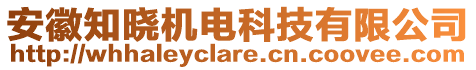 安徽知晓机电科技有限公司
http://whhaleyclare.cn.coovee.com